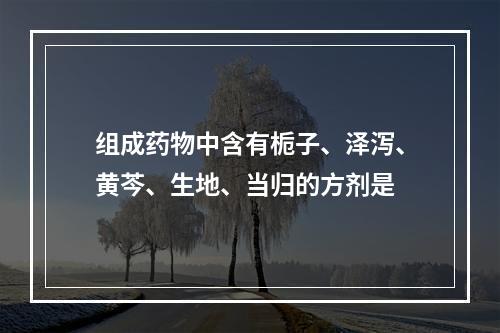 组成药物中含有栀子、泽泻、黄芩、生地、当归的方剂是